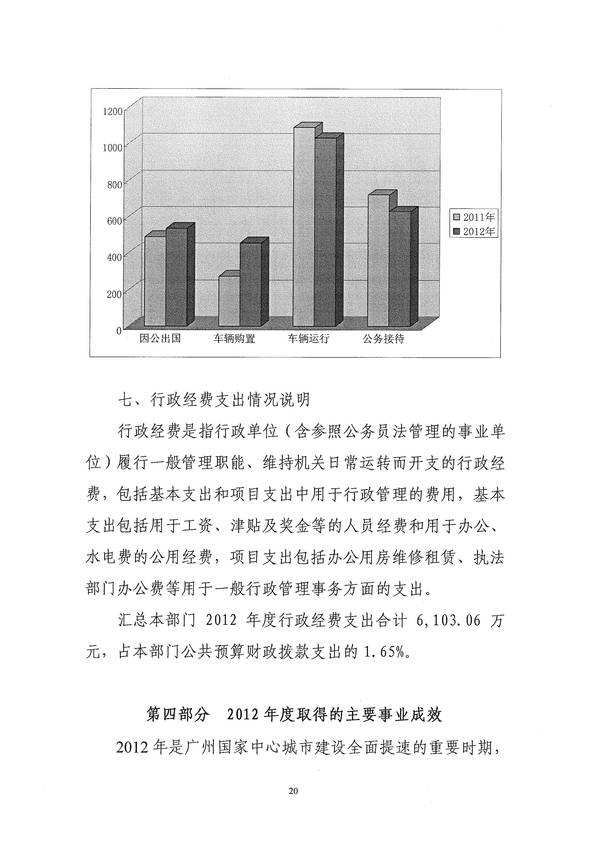 1200
1000
800
600
400
200
0
因公出国
车辆购置
车辆运行
公务接待
2011年
2012年

七、行政经费支出情况说明

行政经费是指行政单位（含参照公务员法管理的事业单位）履行一般管理职能、维持机关日常运转而开支的行政经费，包括基本支出和项目支出中用于行政管理的费用，基本支出包括用于工资、津贴及奖金等的人员经费和用于办公、水电费的公用经费，项目支出包括办公用房维修租赁、执法部门办公费等用于一般行政管理事务方面的支出。

汇总本部门 2012 年度行政经费支出合计 6,103.06 万元，占本部门公共预算财政拨款支出的 1.65%。

第四部分 2012 年度取得的主要事业成效

2012 年是广州国家中心城市建设全面提速的重要时期，

20